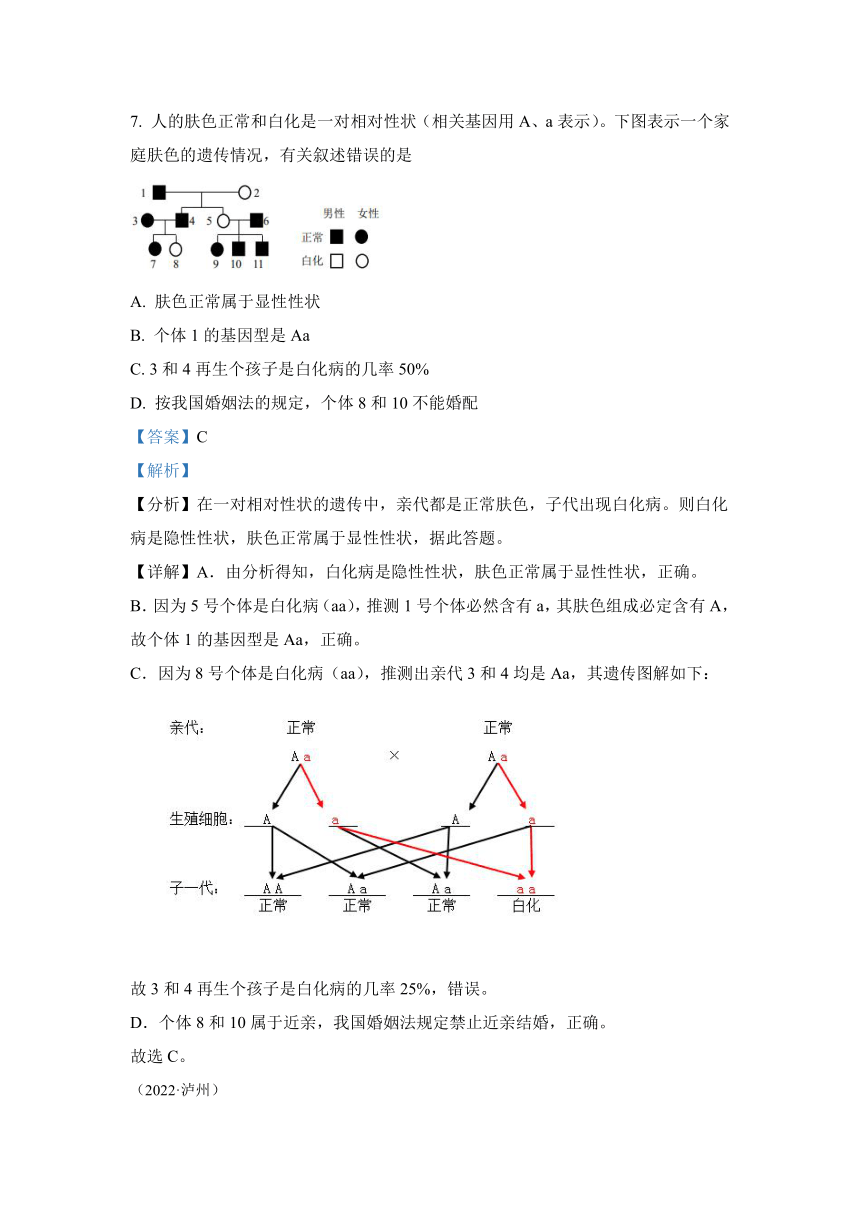 7. 人的肤色正常和白化是一对相对性状（相关基因用 A、a 表示）。下图表示一个家庭肤色的遗传情况，有关叙述错误的是

1 2
3 4 5 6
7 8 9 10 11

男性 女性
正常
白化

A. 肤色正常属于显性性状

B. 个体 1 的基因型是 Aa

C. 3 和 4 再生个孩子是白化病的几率 50%

D. 按我国婚姻法的规定，个体 8 和 10 不能婚配

【答案】C

【解析】

【分析】在一对相对性状的遗传中，亲代都是正常肤色，子代出现白化病。则白化病是隐性性状，肤色正常属于显性性状，据此答题。

【详解】A．由分析得知，白化病是隐性性状，肤色正常属于显性性状，正确。

B. 因为 5 号个体是白化病（aa），推测 1 号个体必然含有 a，其肤色组成必定含有 A，故个体 1 的基因型是 Aa，正确。

C．因为 8 号个体是白化病（aa），推测出亲代 3 和 4 均是 Aa，其遗传图解如下：

亲代： 正常 正常
A a × A a

生殖细胞： A a A a

子一代： A A A a A a a a
正常 正常 正常 白化

故 3 和 4 再生个孩子是白化病的几率 25%，错误。

D．个体 8 和 10 属于近亲，我国婚姻法规定禁止近亲结婚，正确。

故选 C。

（2022·泸州）